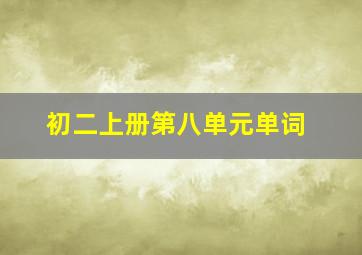 初二上册第八单元单词